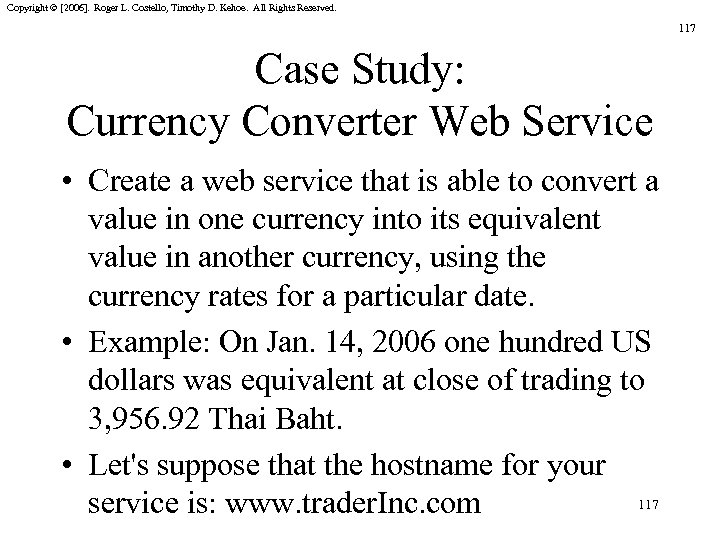 Copyright © [2006]. Roger L. Costello, Timothy D. Kehoe. All Rights Reserved.

117

Case Study:
Currency Converter Web Service

• Create a web service that is able to convert a value in one currency into its equivalent value in another currency, using the currency rates for a particular date.

• Example: On Jan. 14, 2006 one hundred US dollars was equivalent at close of trading to 3,956.92 Thai Baht.

• Let's suppose that the hostname for your service is: www.traderInc.com

117